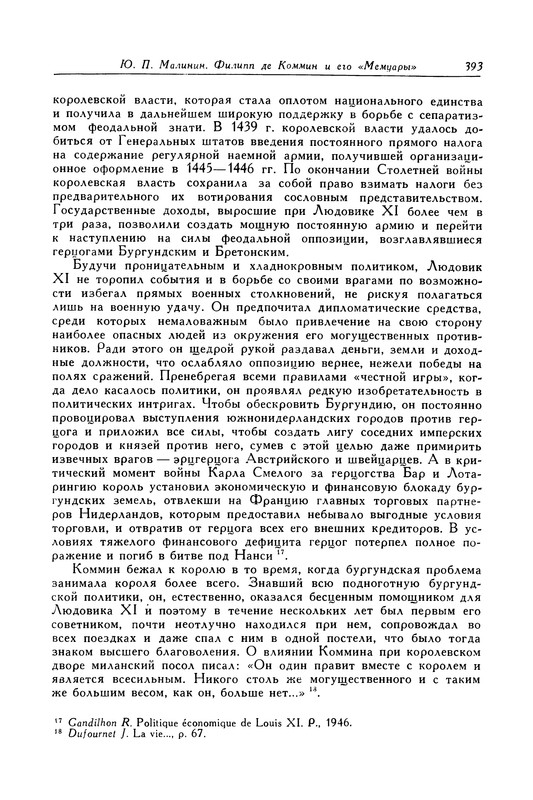 Ю. П. Малинин. Филипп де Коммин и его «Мемуары» 393

королевской власти, которая стала оплотом национального единства и получила в дальнейшем широкую поддержку в борьбе с сепаратизмом феодальной знати. В 1439 г. королевской власти удалось добиться от Генеральных штатов введения постоянного прямого налога на содержание регулярной наемной армии, получившей организационное оформление в 1445—1446 гг. По окончании Столетней войны королевская власть сохранила за собой право взимать налоги без предварительного их вотирования сословным представительством. Государственные доходы, выросшие при Людовике XI более чем в три раза, позволили создать мощную постоянную армию и перейти к наступлению на силы феодальной оппозиции, возглавлявшиеся герцогами Бургундским и Бретонским.

Будучи проницательным и хладнокровным политиком, Людовик XI не торопил события и в борьбе со своими врагами по возможности избегал прямых военных столкновений, не рискуя полагаться лишь на военную удачу. Он предпочитал дипломатические средства, среди которых немаловажным было привлечение на свою сторону наиболее опасных людей из окружения его могущественных противников. Ради этого он щедрой рукой раздавал деньги, земли и доходные должности, что ослабляло оппозицию вернее, нежели победы на полях сражений. Пренебрегая всеми правилами «честной игры», когда дело касалось политики, он проявлял редкую изобретательность в политических интригах. Чтобы обескровить Бургундию, он постоянно провоцировал выступления южнонидерландских городов против герцога и приложил все силы, чтобы создать лигу соседних имперских городов и князей против него, сумев с этой целью даже примирить извечных врагов — эрцгерцога Австрийского и швейцарцев. А в критический момент войны Карла Смелого за герцогства Бар и Лотарингию король установил экономическую и финансовую блокаду бургундских земель, отвлекши на Францию главных торговых партнеров Нидерландов, которым предоставил небывало выгодные условия торговли, и отвратив от герцога всех его внешних кредиторов. В условиях тяжелого финансового дефицита герцог потерпел полное поражение и погиб в битве под Нанси $^{17}$.

Коммин бежал к королю в то время, когда бургундская проблема занимала короля более всего. Знавший всю подноготную бургундской политики, он, естественно, оказался бесценным помощником для Людовика XI и поэтому в течение нескольких лет был первым его советником, почти неотлучно находился при нем, сопровождал во всех поездках и даже спал с ним в одной постели, что было тогда знаком высшего благоволения. О влиянии Коммина при королевском дворе миланский посол писал: «Он один правит вместе с королем и является всесильным. Никого столь же могущественного и с таким же большим весом, как он, больше нет...» $^{18}$.

$^{17}$ Gandilhon R. Politique économique de Louis XI. P., 1946.
$^{18}$ Dufournet J. La vie..., p. 67.